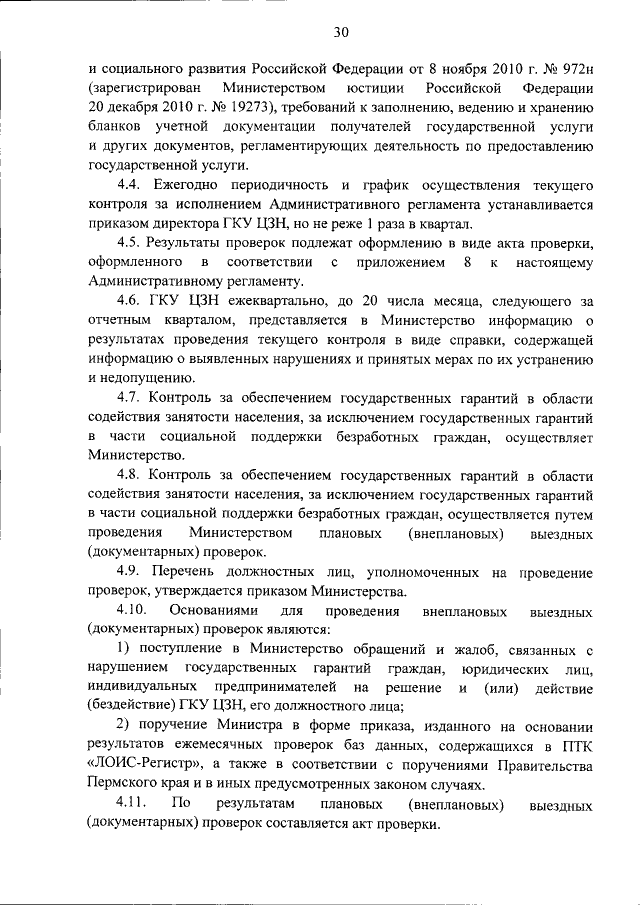 30

и социального развития Российской Федерации от 8 ноября 2010 г. № 972н (зарегистрирован Министерством юстиции Российской Федерации 20 декабря 2010 г. № 19273), требований к заполнению, ведению и хранению бланков учетной документации получателей государственной услуги и других документов, регламентирующих деятельность по предоставлению государственной услуги.

4.4. Ежегодно периодичность и график осуществления текущего контроля за исполнением Административного регламента устанавливается приказом директора ГКУ ЦЗН, но не реже 1 раза в квартал.

4.5. Результаты проверок подлежат оформлению в виде акта проверки, оформленного в соответствии с приложением 8 к настоящему Административному регламенту.

4.6. ГКУ ЦЗН ежеквартально, до 20 числа месяца, следующего за отчетным кварталом, представляется в Министерство информацию о результатах проведения текущего контроля в виде справки, содержащей информацию о выявленных нарушениях и принятых мерах по их устранению и недопущению.

4.7. Контроль за обеспечением государственных гарантий в области содействия занятости населения, за исключением государственных гарантий в части социальной поддержки безработных граждан, осуществляет Министерство.

4.8. Контроль за обеспечением государственных гарантий в области содействия занятости населения, за исключением государственных гарантий в части социальной поддержки безработных граждан, осуществляется путем проведения Министерством плановых (внеплановых) выездных (документарных) проверок.

4.9. Перечень должностных лиц, уполномоченных на проведение проверок, утверждается приказом Министерства.

4.10. Основаниями для проведения внеплановых выездных (документарных) проверок являются:

1) поступление в Министерство обращений и жалоб, связанных с нарушением государственных гарантий граждан, юридических лиц, индивидуальных предпринимателей на решение и (или) действие (бездействие) ГКУ ЦЗН, его должностного лица;

2) поручение Министра в форме приказа, изданного на основании результатов ежемесячных проверок баз данных, содержащихся в ПТК «ЛОИС-Регистр», а также в соответствии с поручениями Правительства Пермского края и в иных предусмотренных законом случаях.

4.11. По результатам плановых (внеплановых) выездных (документарных) проверок составляется акт проверки.